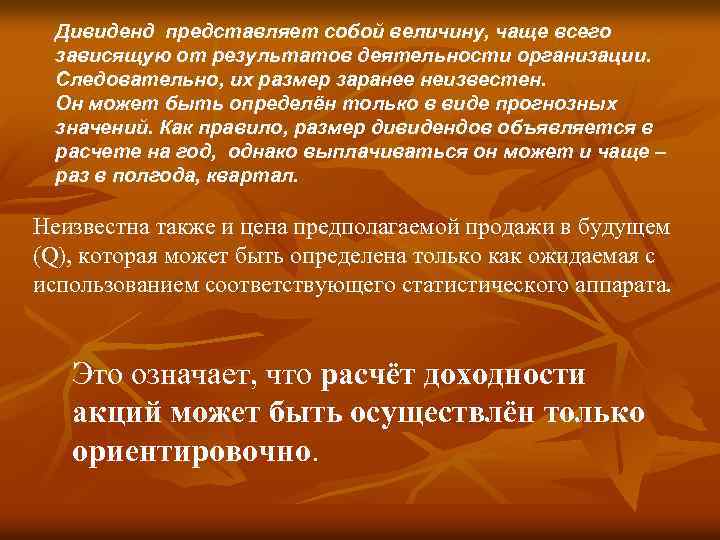 Дивиденд представляет собой величину, чаще всего зависящую от результатов деятельности организации. Следовательно, их размер заранее неизвестен.
Он может быть определён только в виде прогнозных значений. Как правило, размер дивидендов объявляется в расчете на год, однако выплачиваться он может и чаще – раз в полгода, квартал.

Неизвестна также и цена предполагаемой продажи в будущем (Q), которая может быть определена только как ожидаемая с использованием соответствующего статистического аппарата.

Это означает, что расчёт доходности акций может быть осуществлён только ориентировочно.